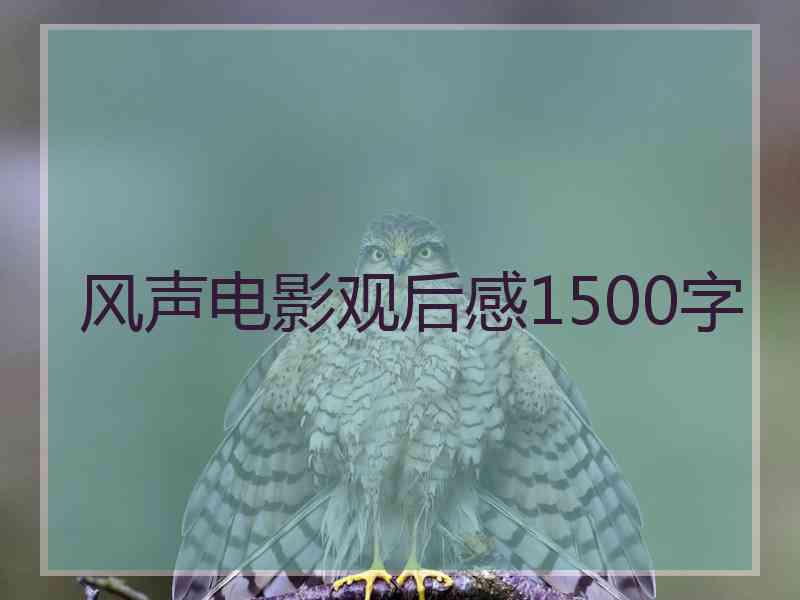 风声电影观后感1500字